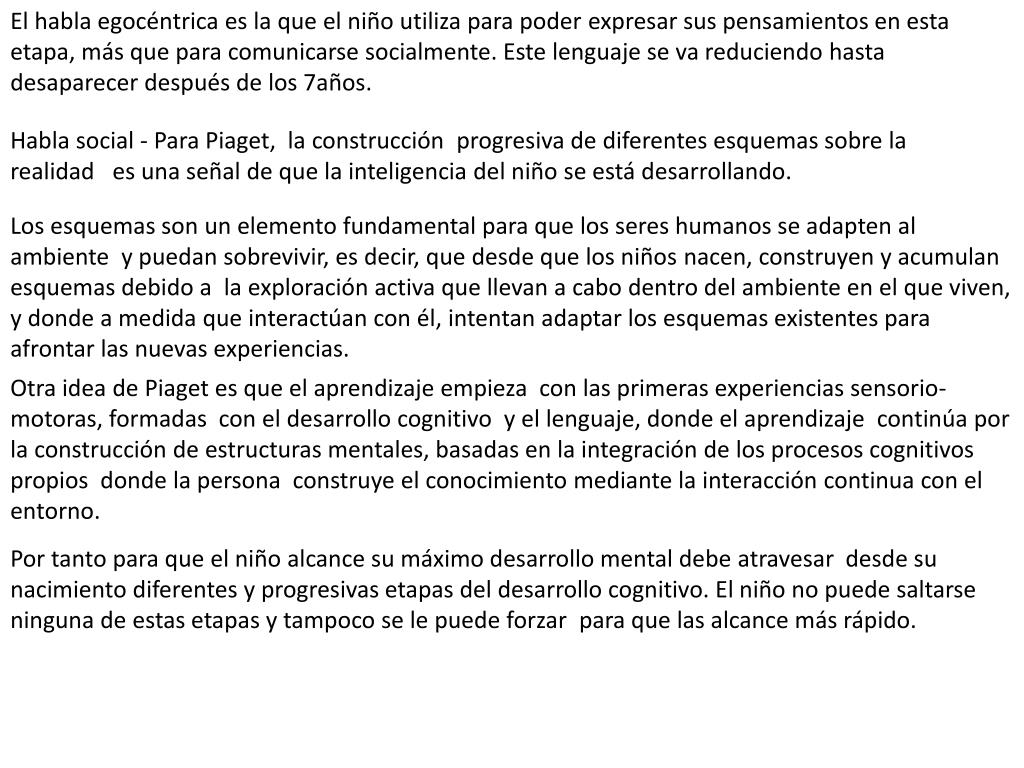 El habla egocéntrica es la que el niño utiliza para poder expresar sus pensamientos en esta etapa, más que para comunicarse socialmente. Este lenguaje se va reduciendo hasta desaparecer después de los 7años.

Habla social - Para Piaget, la construcción progresiva de diferentes esquemas sobre la realidad es una señal de que la inteligencia del niño se está desarrollando.

Los esquemas son un elemento fundamental para que los seres humanos se adapten al ambiente y puedan sobrevivir, es decir, que desde que los niños nacen, construyen y acumulan esquemas debido a la exploración activa que llevan a cabo dentro del ambiente en el que viven, y donde a medida que interactúan con él, intentan adaptar los esquemas existentes para afrontar las nuevas experiencias.

Otra idea de Piaget es que el aprendizaje empieza con las primeras experiencias sensorio-motoras, formadas con el desarrollo cognitivo y el lenguaje, donde el aprendizaje continúa por la construcción de estructuras mentales, basadas en la integración de los procesos cognitivos propios donde la persona construye el conocimiento mediante la interacción continua con el entorno.

Por tanto para que el niño alcance su máximo desarrollo mental debe atravesar desde su nacimiento diferentes y progresivas etapas del desarrollo cognitivo. El niño no puede saltarse ninguna de estas etapas y tampoco se le puede forzar para que las alcance más rápido.